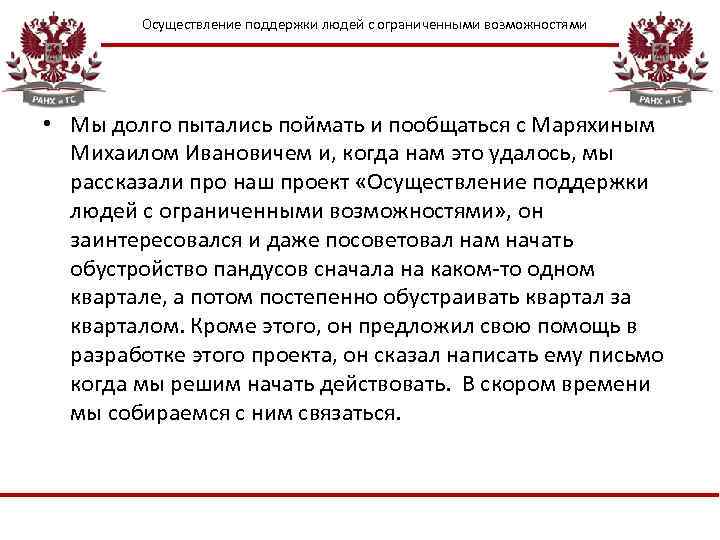 РАНХ и ГС

Осуществление поддержки людей с ограниченными возможностями

РАНХ и ГС

• Мы долго пытались поймать и пообщаться с Маряхиным Михаилом Ивановичем и, когда нам это удалось, мы рассказали про наш проект «Осуществление поддержки людей с ограниченными возможностями», он заинтересовался и даже посоветовал нам начать обустройство пандусов сначала на каком-то одном квартале, а потом постепенно обустраивать квартал за кварталом. Кроме этого, он предложил свою помощь в разработке этого проекта, он сказал написать ему письмо когда мы решим начать действовать. В скором времени мы собираемся с ним связаться.